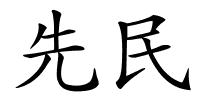 先民